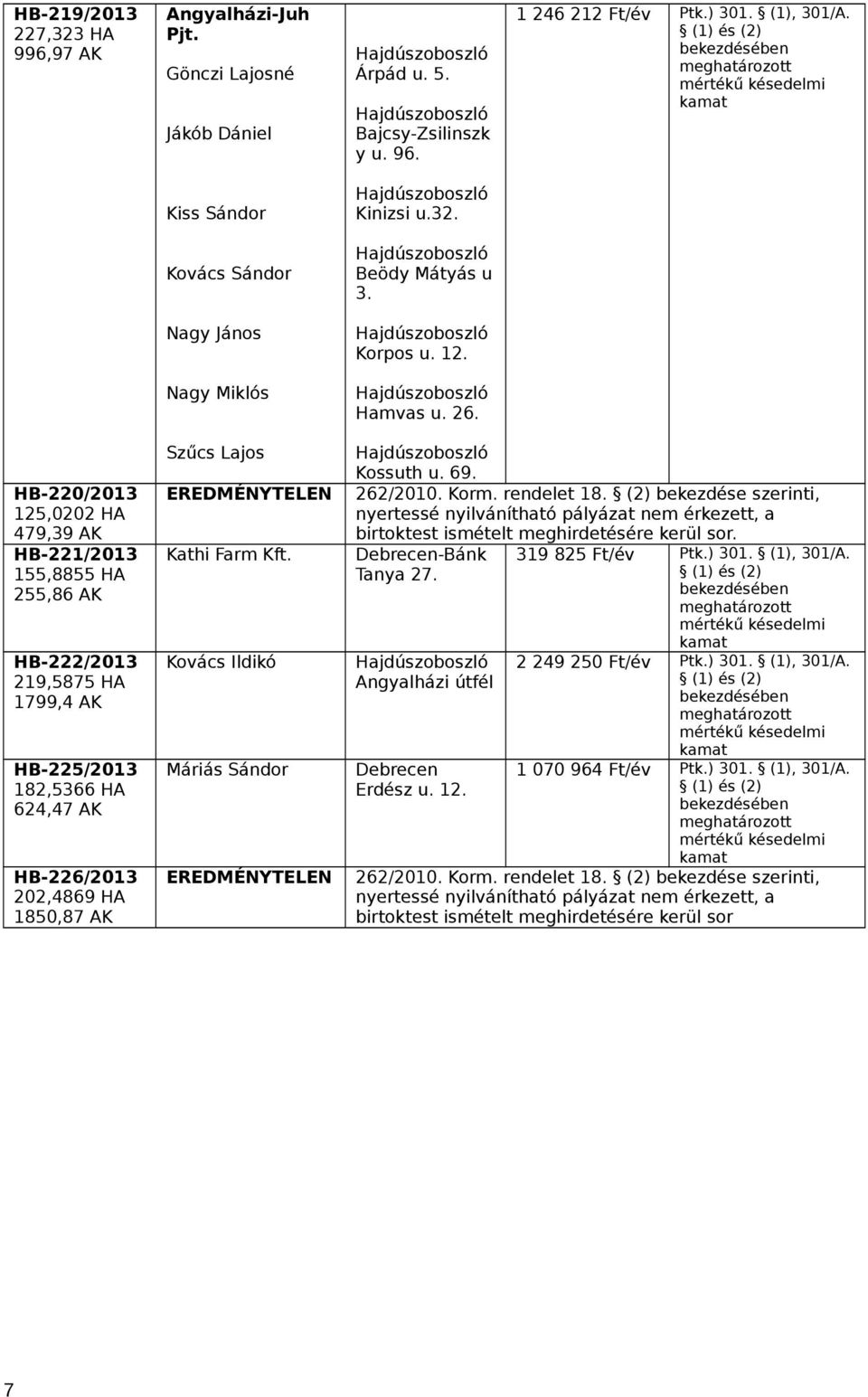 | | | | | |
|---|---|---|---|---|
| **HB-219/2013** 227,323 HA 996,97 AK | **Angyalházi-Juh Pjt.** Gönczi Lajosné Jákób Dániel Kiss Sándor Kovács Sándor Nagy János Nagy Miklós Szűcs Lajos | Hajdúszoboszló Árpád u. 5. Hajdúszoboszló Bajcsy-Zsilinszky u. 96. Hajdúszoboszló Kinizsi u.32. Hajdúszoboszló Beödy Mátyás u 3. Hajdúszoboszló Korpos u. 12. Hajdúszoboszló Hamvas u. 26. Hajdúszoboszló Kossuth u. 69. | 1 246 212 Ft/év | Ptk.) 301. § (1), 301/A. § (1) és (2) bekezdésében meghatározott mértékű késedelmi kamat |
| **HB-220/2013** 125,0202 HA 479,39 AK | **EREDMÉNYTELEN** | 262/2010. Korm. rendelet 18. § (2) bekezdése szerinti, nyertessé nyilvánítható pályázat nem érkezett, a birtoktest ismételt meghirdetésére kerül sor. | | |
| **HB-221/2013** 155,8855 HA 255,86 AK | Kathi Farm Kft. | Debrecen-Bánk Tanya 27. | 319 825 Ft/év | Ptk.) 301. § (1), 301/A. § (1) és (2) bekezdésében meghatározott mértékű késedelmi kamat |
| **HB-222/2013** 219,5875 HA 1799,4 AK | Kovács Ildikó | Hajdúszoboszló Angyalházi útfél | 2 249 250 Ft/év | Ptk.) 301. § (1), 301/A. § (1) és (2) bekezdésében meghatározott mértékű késedelmi kamat |
| **HB-225/2013** 182,5366 HA 624,47 AK | Máriás Sándor | Debrecen Erdész u. 12. | 1 070 964 Ft/év | Ptk.) 301. § (1), 301/A. § (1) és (2) bekezdésében meghatározott mértékű késedelmi kamat |
| **HB-226/2013** 202,4869 HA 1850,87 AK | **EREDMÉNYTELEN** | 262/2010. Korm. rendelet 18. § (2) bekezdése szerinti, nyertessé nyilvánítható pályázat nem érkezett, a birtoktest ismételt meghirdetésére kerül sor | | |

7